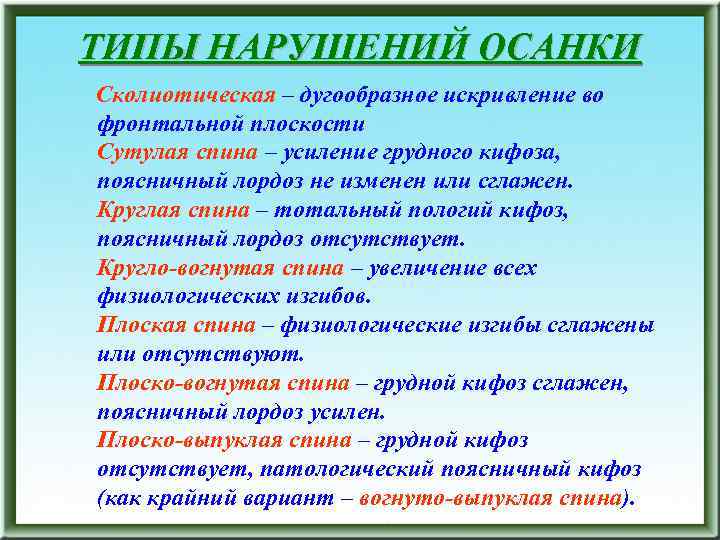 ТИПЫ НАРУШЕНИЙ ОСАНКИ

Сколиотическая – дугообразное искривление во фронтальной плоскости

Сутулая спина – усиление грудного кифоза, поясничный лордоз не изменен или сглажен.

Круглая спина – тотальный пологий кифоз, поясничный лордоз отсутствует.

Кругло-вогнутая спина – увеличение всех физиологических изгибов.

Плоская спина – физиологические изгибы сглажены или отсутствуют.

Плоско-вогнутая спина – грудной кифоз сглажен, поясничный лордоз усилен.

Плоско-выпуклая спина – грудной кифоз отсутствует, патологический поясничный кифоз (как крайний вариант – вогнуто-выпуклая спина).